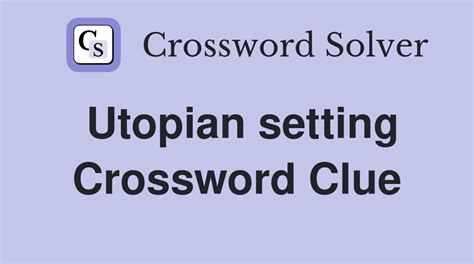 CS Crossword Solver

Utopian setting Crossword Clue